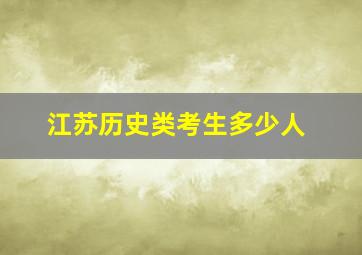 江苏历史类考生多少人